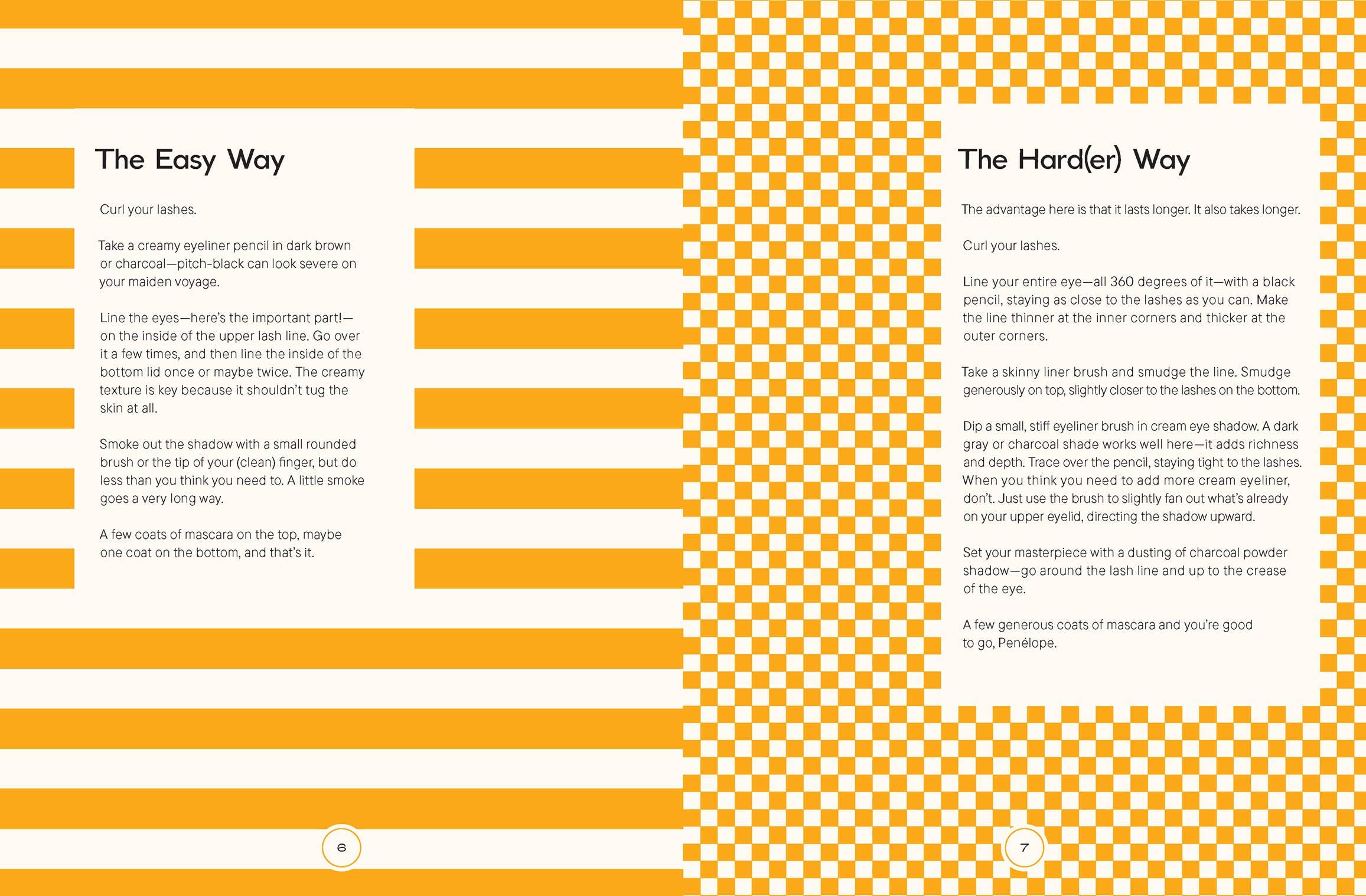 The Easy Way

Curl your lashes.

Take a creamy eyeliner pencil in dark brown or charcoal—pitch-black can look severe on your maiden voyage.

Line the eyes—here's the important part!—on the inside of the upper lash line. Go over it a few times, and then line the inside of the bottom lid once or maybe twice. The creamy texture is key because it shouldn't tug the skin at all.

Smoke out the shadow with a small rounded brush or the tip of your (clean) finger, but do less than you think you need to. A little smoke goes a very long way.

A few coats of mascara on the top, maybe one coat on the bottom, and that's it.

6

The Hard(er) Way

The advantage here is that it lasts longer. It also takes longer.

Curl your lashes.

Line your entire eye—all 360 degrees of it—with a black pencil, staying as close to the lashes as you can. Make the line thinner at the inner corners and thicker at the outer corners.

Take a skinny liner brush and smudge the line. Smudge generously on top, slightly closer to the lashes on the bottom.

Dip a small, stiff eyeliner brush in cream eye shadow. A dark gray or charcoal shade works well here—it adds richness and depth. Trace over the pencil, staying tight to the lashes. When you think you need to add more cream eyeliner, don't. Just use the brush to slightly fan out what's already on your upper eyelid, directing the shadow upward.

Set your masterpiece with a dusting of charcoal powder shadow—go around the lash line and up to the crease of the eye.

A few generous coats of mascara and you're good to go, Penélope.

7